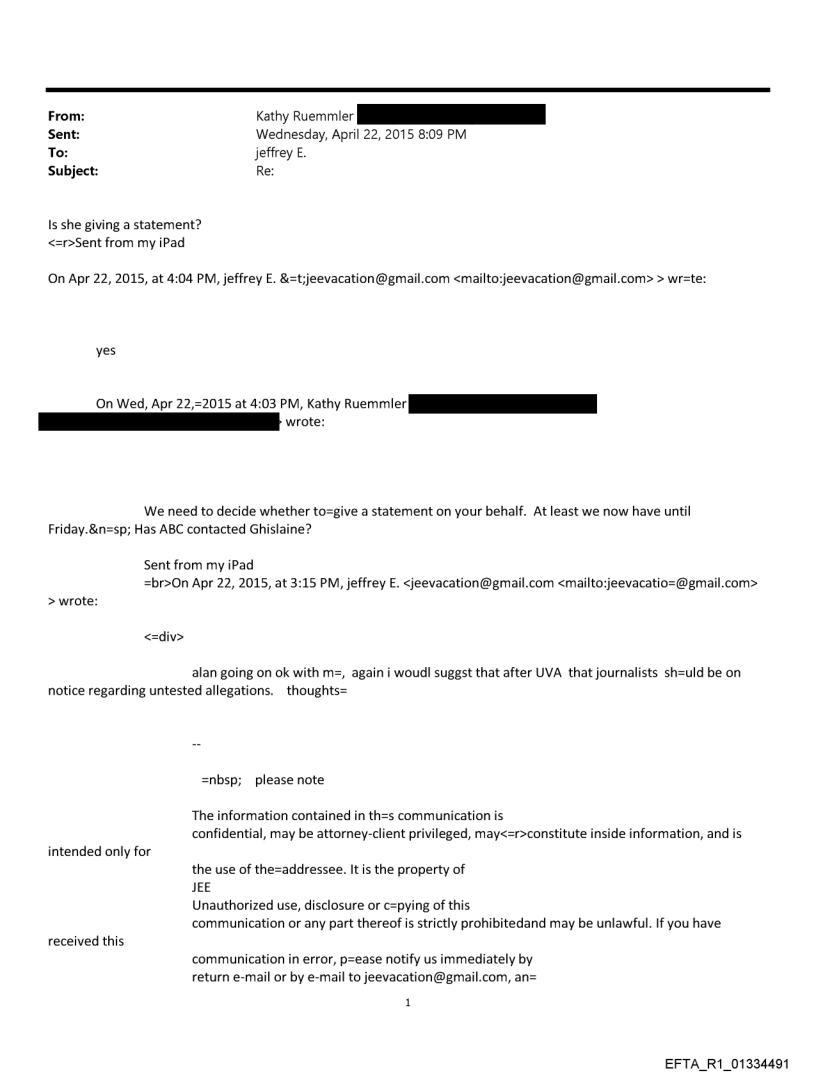 From: Kathy Ruemmler
Sent: Wednesday, April 22, 2015 8:09 PM
To: jeffrey E.
Subject: Re:

Is she giving a statement?
<=r>Sent from my iPad

On Apr 22, 2015, at 4:04 PM, jeffrey E. &=t;jeevacation@gmail.com <mailto:jeevacation@gmail.com> > wr=te:

yes

On Wed, Apr 22,=2015 at 4:03 PM, Kathy Ruemmler wrote:

We need to decide whether to=give a statement on your behalf. At least we now have until Friday.&n=sp; Has ABC contacted Ghislaine?

Sent from my iPad
=br>On Apr 22, 2015, at 3:15 PM, jeffrey E. <jeevacation@gmail.com <mailto:jeevacatio=@gmail.com> > wrote:

<=div>

alan going on ok with m=, again i woudl suggst that after UVA that journalists sh=uld be on notice regarding untested allegations. thoughts=

--

=nbsp; please note

The information contained in th=s communication is confidential, may be attorney-client privileged, may<=r>constitute inside information, and is intended only for the use of the=addressee. It is the property of JEE
Unauthorized use, disclosure or c=pying of this communication or any part thereof is strictly prohibitedand may be unlawful. If you have received this communication in error, p=ease notify us immediately by return e-mail or by e-mail to jeevacation@gmail.com, an=

1

EFTA_R1_01334491